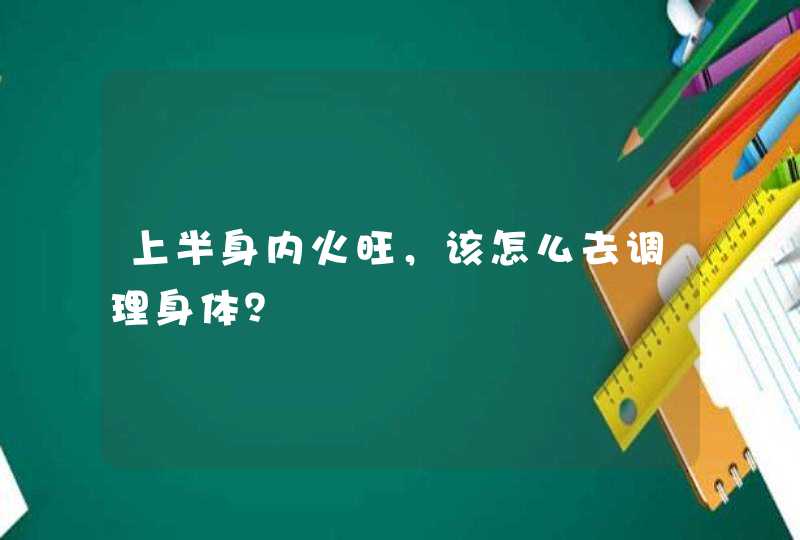 上半身内火旺，该怎么去调理身体？